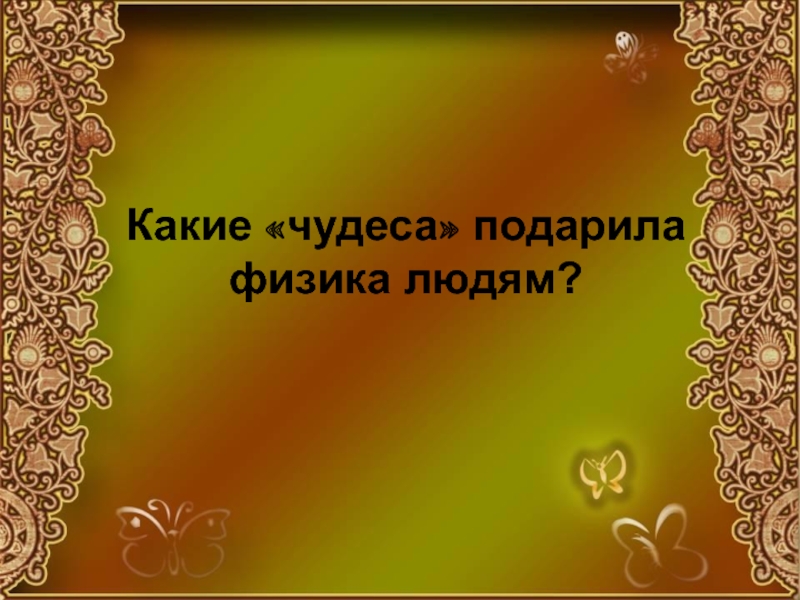 Какие «чудеса» подарила физика людям?